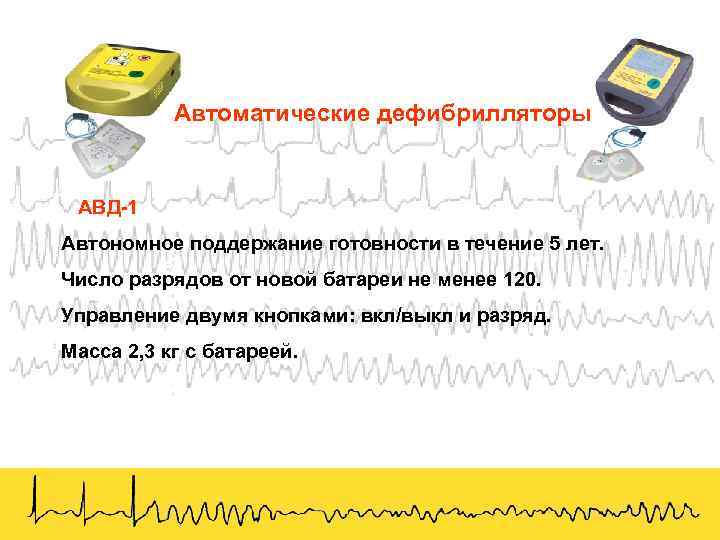 Автоматические дефибрилляторы

АВД-1

Автономное поддержание готовности в течение 5 лет.

Число разрядов от новой батареи не менее 120.

Управление двумя кнопками: вкл/выкл и разряд.

Масса 2,3 кг с батареей.